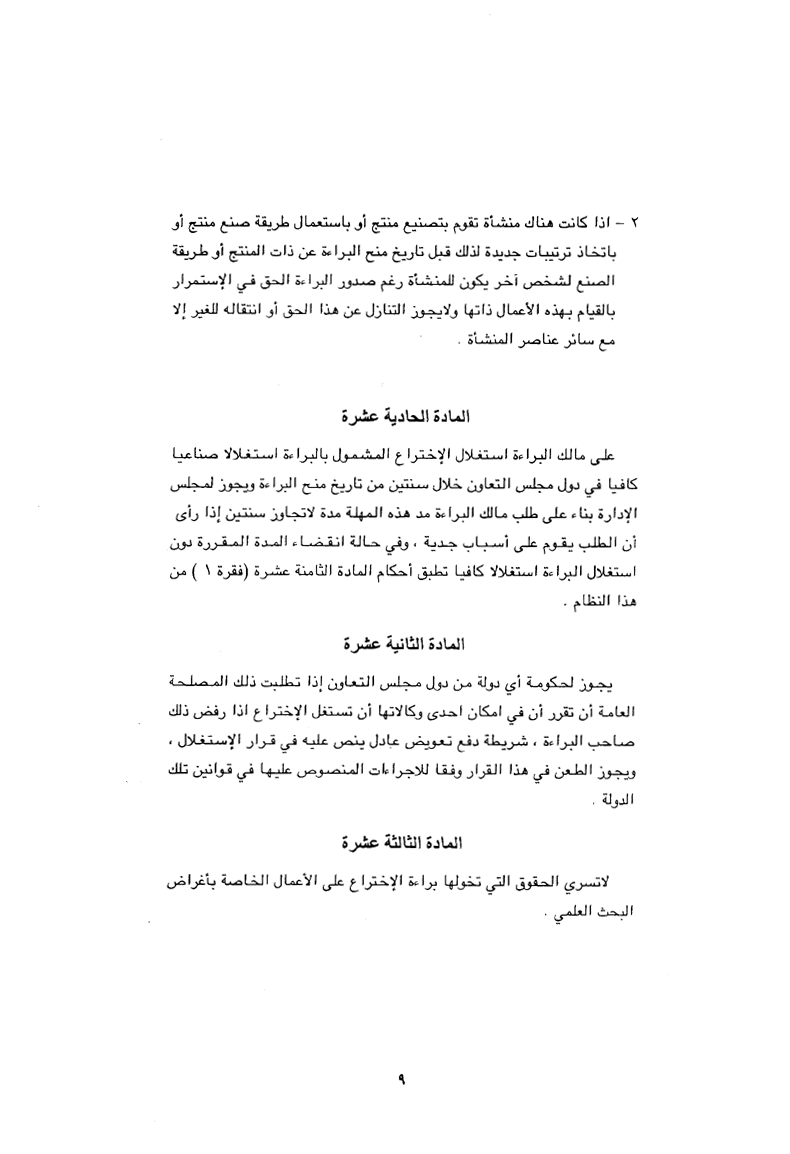 ٢ - اذا كانت هناك منشأة تقوم بتصنيع منتج أو باستعمال طريقة صنع منتج أو باتخاذ ترتيبات جديدة لذلك قبل تاريخ منح البراءة عن ذات المنتج أو طريقة الصنع لشخص آخر يكون للمنشأة رغم صدور البراءة الحق في الإستمرار بالقيام بهذه الأعمال ذاتها ولايجوز التنازل عن هذا الحق أو انتقاله للغير إلا مع سائر عناصر المنشأة .

المادة الحادية عشرة

على مالك البراءة استغلال الإختراع المشمول بالبراءة استغلالا صناعيا كافيا في دول مجلس التعاون خلال سنتين من تاريخ منح البراءة ويجوز لمجلس الإدارة بناء على طلب مالك البراءة مد هذه المهلة مدة لاتجاوز سنتين إذا رأى أن الطلب يقوم على أسباب جدية ، وفي حالة انقضاء المدة المقررة دون استغلال البراءة استغلالا كافيا تطبق أحكام المادة الثامنة عشرة (فقرة ١ ) من هذا النظام .

المادة الثانية عشرة

يجوز لحكومة أي دولة من دول مجلس التعاون إذا تطلبت ذلك المصلحة العامة أن تقرر أن في امكان احدى وكالاتها أن تستغل الإختراع اذا رفض ذلك صاحب البراءة ، شريطة دفع تعويض عادل ينص عليه في قرار الإستغلال ، ويجوز الطعن في هذا القرار وفقا للاجراءات المنصوص عليها في قوانين تلك الدولة .

المادة الثالثة عشرة

لاتسري الحقوق التي تخولها براءة الإختراع على الأعمال الخاصة بأغراض البحث العلمي .

٩